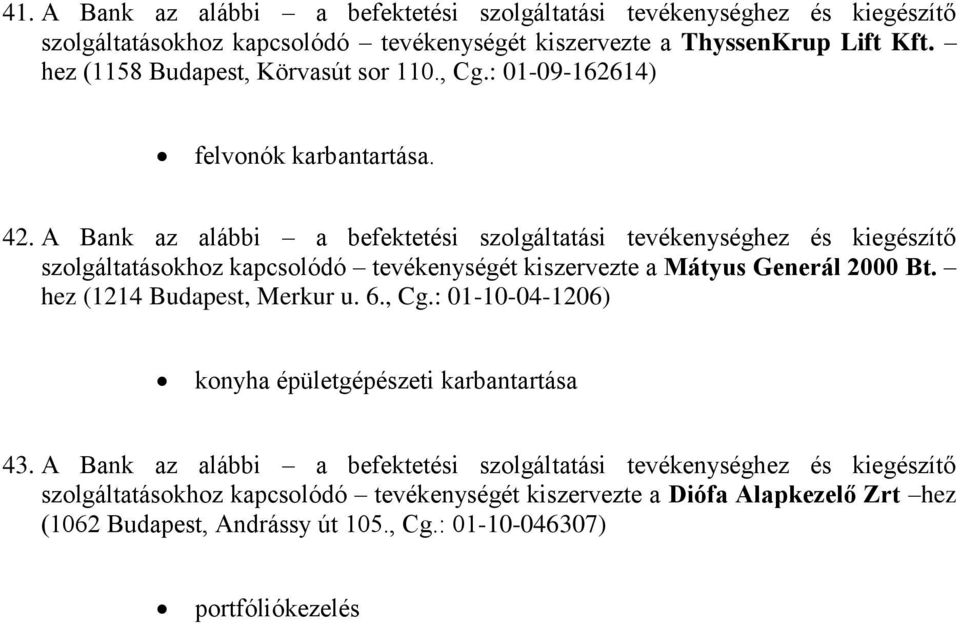 41. A Bank az alábbi – a befektetési szolgáltatási tevékenységhez és kiegészítő szolgáltatásokhoz kapcsolódó – tevékenységét kiszervezte a ThyssenKrup Lift Kft. – hez (1158 Budapest, Körvasút sor 110., Cg.: 01-09-162614)

• felvonók karbantartása.

42. A Bank az alábbi – a befektetési szolgáltatási tevékenységhez és kiegészítő szolgáltatásokhoz kapcsolódó – tevékenységét kiszervezte a Mátyus Generál 2000 Bt. – hez (1214 Budapest, Merkur u. 6., Cg.: 01-10-04-1206)

• konyha épületgépészeti karbantartása

43. A Bank az alábbi – a befektetési szolgáltatási tevékenységhez és kiegészítő szolgáltatásokhoz kapcsolódó – tevékenységét kiszervezte a Diófa Alapkezelő Zrt –hez (1062 Budapest, Andrássy út 105., Cg.: 01-10-046307)

• portfóliókezelés